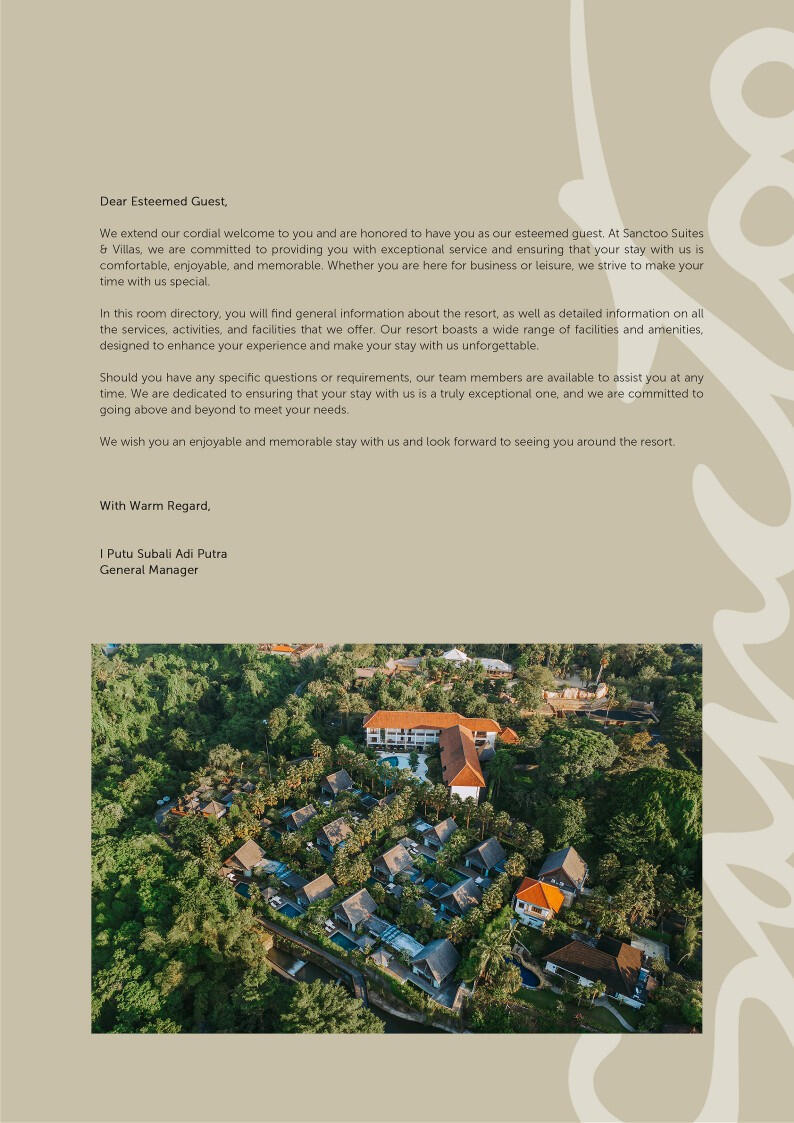 Dear Esteemed Guest,

We extend our cordial welcome to you and are honored to have you as our esteemed guest. At Sanctoo Suites & Villas, we are committed to providing you with exceptional service and ensuring that your stay with us is comfortable, enjoyable, and memorable. Whether you are here for business or leisure, we strive to make your time with us special.

In this room directory, you will find general information about the resort, as well as detailed information on all the services, activities, and facilities that we offer. Our resort boasts a wide range of facilities and amenities, designed to enhance your experience and make your stay with us unforgettable.

Should you have any specific questions or requirements, our team members are available to assist you at any time. We are dedicated to ensuring that your stay with us is a truly exceptional one, and we are committed to going above and beyond to meet your needs.

We wish you an enjoyable and memorable stay with us and look forward to seeing you around the resort.

With Warm Regard,

I Putu Subali Adi Putra
General Manager

Sanctoo